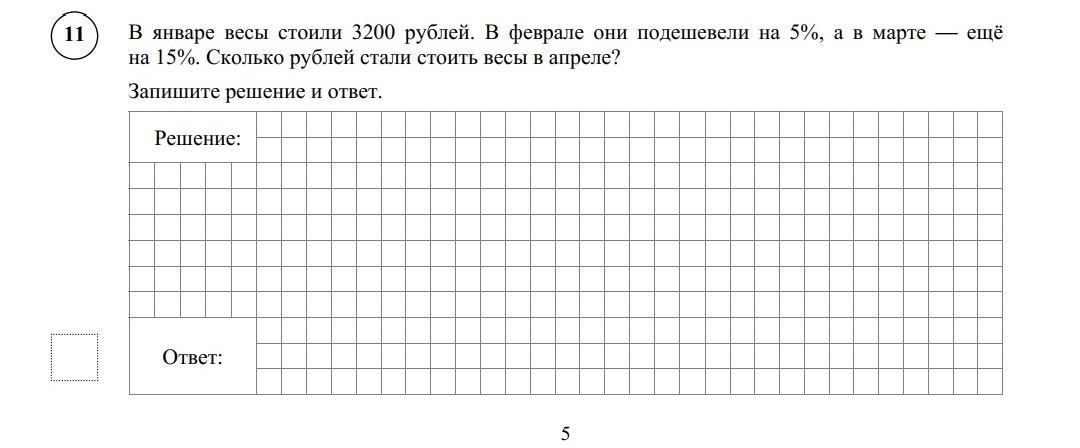 11

В январе весы стоили 3200 рублей. В феврале они подешевели на 5%, а в марте — ещё на 15%. Сколько рублей стали стоить весы в апреле?

Запишите решение и ответ.

Решение:

Ответ:

5